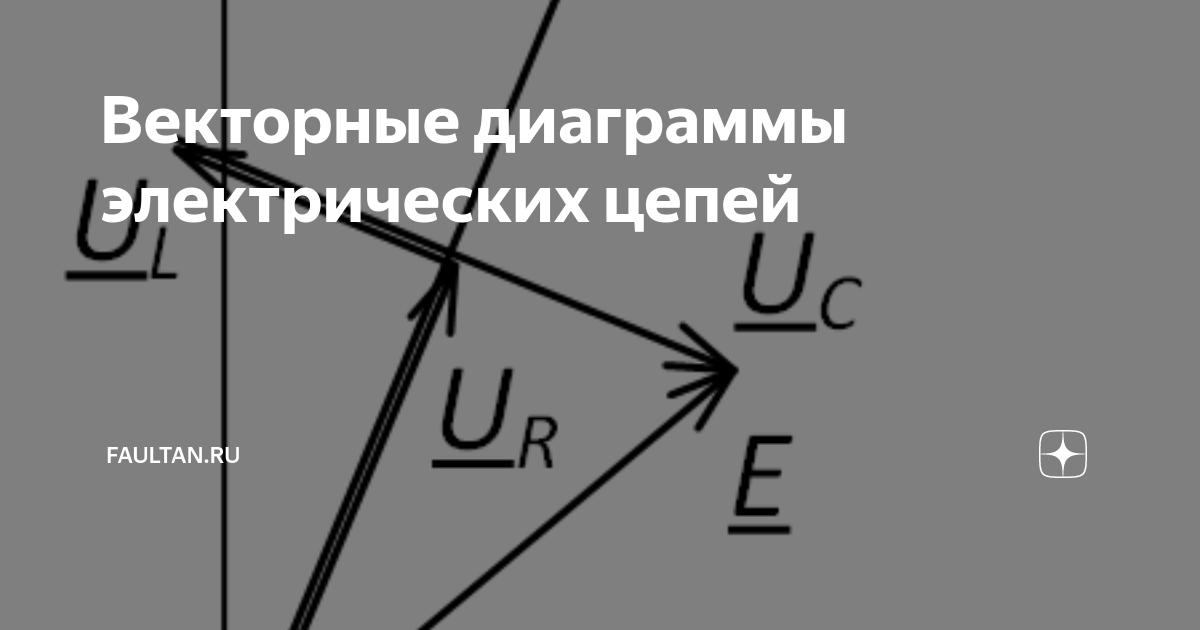 Векторные диаграммы электрических цепей

$\underline{U}_L$

$\underline{U}_C$

$\underline{U}_R$

$\underline{E}$

FAULTAN.RU